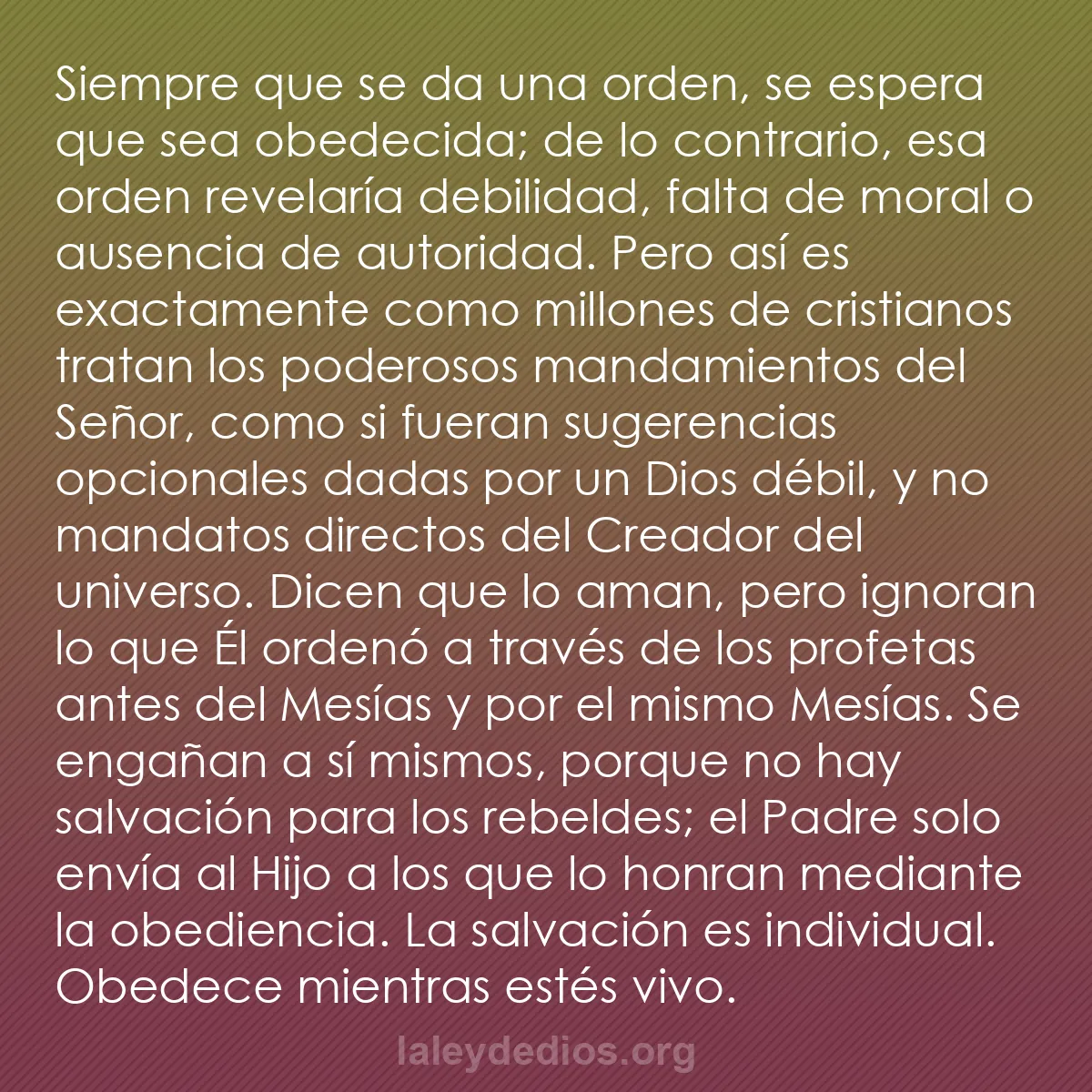 Siempre que se da una orden, se espera que sea obedecida; de lo contrario, esa orden revelaría debilidad, falta de moral o ausencia de autoridad. Pero así es exactamente como millones de cristianos tratan los poderosos mandamientos del Señor, como si fueran sugerencias opcionales dadas por un Dios débil, y no mandatos directos del Creador del universo. Dicen que lo aman, pero ignoran lo que Él ordenó a través de los profetas antes del Mesías y por el mismo Mesías. Se engañan a sí mismos, porque no hay salvación para los rebeldes; el Padre solo envía al Hijo a los que lo honran mediante la obediencia. La salvación es individual. Obedece mientras estés vivo.

laleydedios.org